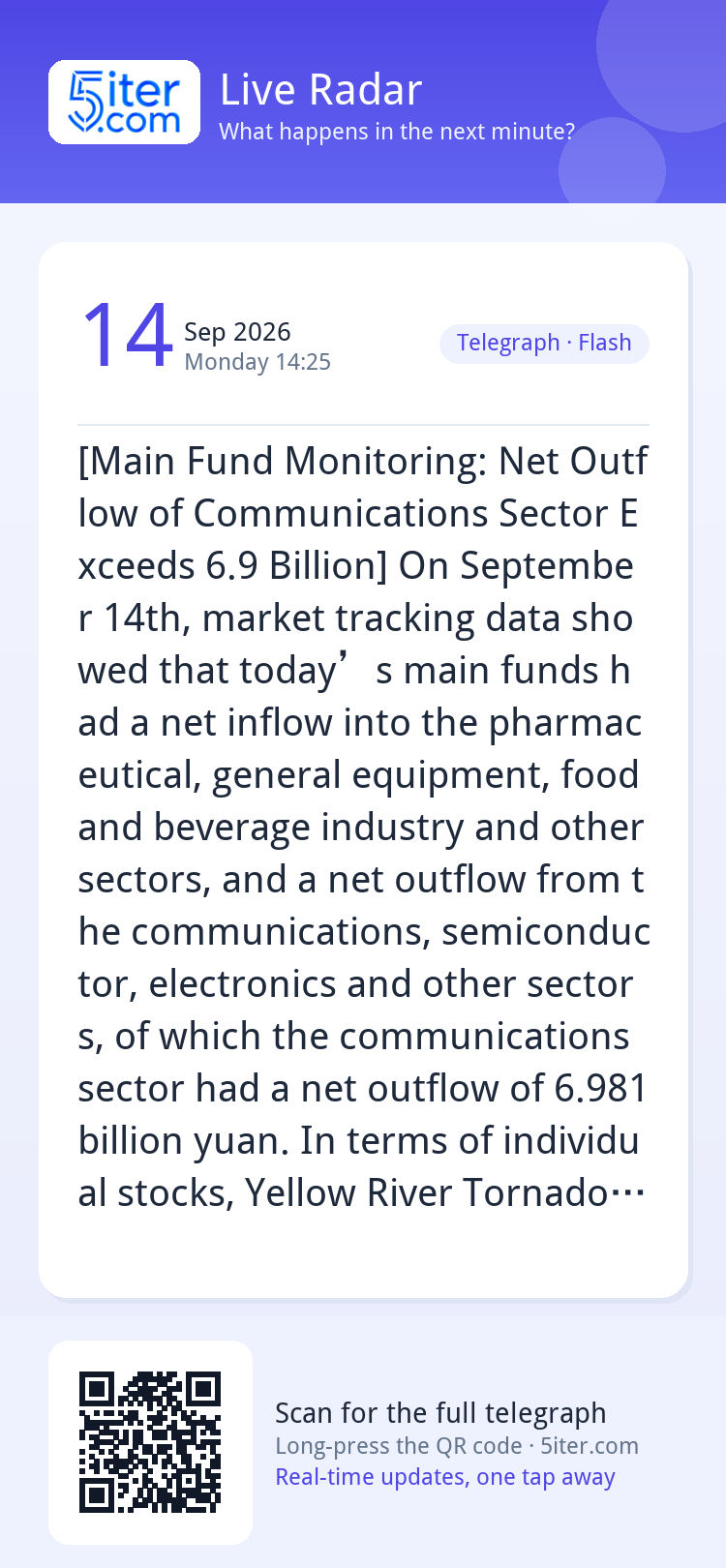 5iter.com

Live Radar

What happens in the next minute?

14 Sep 2026
Monday 14:25

Telegraph · Flash

[Main Fund Monitoring: Net Outflow of Communications Sector Exceeds 6.9 Billion] On September 14th, market tracking data showed that today’s main funds had a net inflow into the pharmaceutical, general equipment, food and beverage industry and other sectors, and a net outflow from the communications, semiconductor, electronics and other sectors, of which the communications sector had a net outflow of 6.981 billion yuan. In terms of individual stocks, Yellow River Tornado…

Scan for the full telegraph
Long-press the QR code · 5iter.com
Real-time updates, one tap away